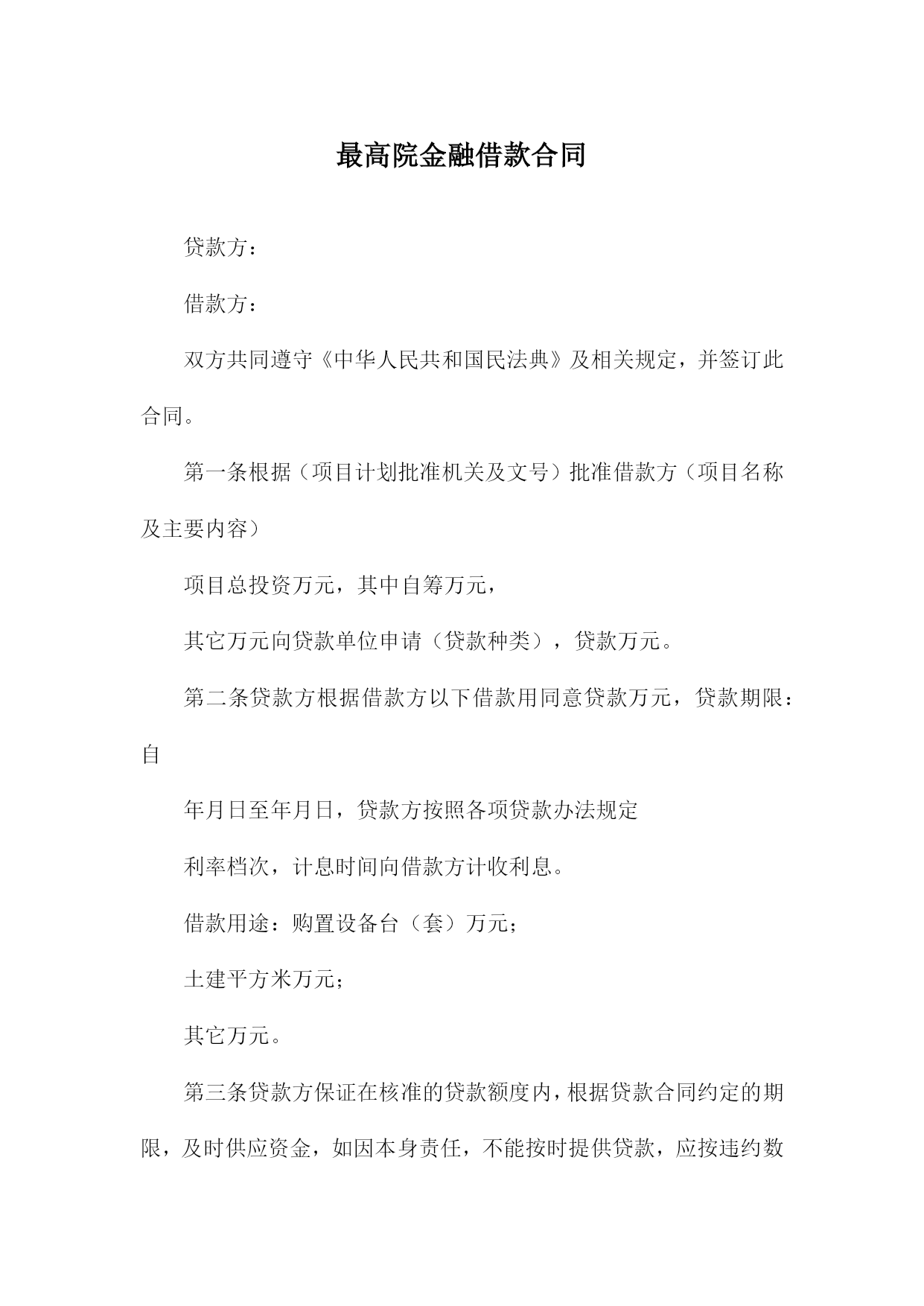 最高院金融借款合同

贷款方：

借款方：

双方共同遵守《中华人民共和国民法典》及相关规定，并签订此合同。

第一条根据（项目计划批准机关及文号）批准借款方（项目名称及主要内容）

项目总投资万元，其中自筹万元，

其它万元向贷款单位申请（贷款种类），贷款万元。

第二条贷款方根据借款方以下借款用同意贷款万元，贷款期限：自

年月日至年月日，贷款方按照各项贷款办法规定

利率档次，计息时间向借款方计收利息。

借款用途：购置设备台（套）万元；

土建平方米万元；

其它万元。

第三条贷款方保证在核准的贷款额度内，根据贷款合同约定的期限，及时供应资金，如因本身责任，不能按时提供贷款，应按违约数